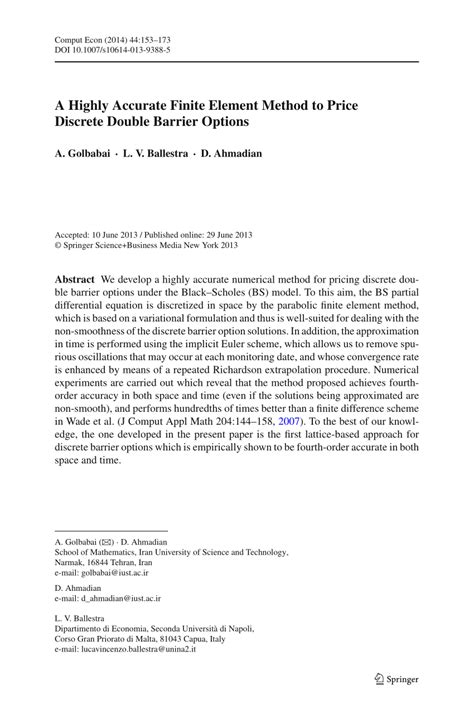 Comput Econ (2014) 44:153–173
DOI 10.1007/s10614-013-9388-5

A Highly Accurate Finite Element Method to Price Discrete Double Barrier Options

A. Golbabai · L. V. Ballestra · D. Ahmadian

Accepted: 10 June 2013 / Published online: 29 June 2013
© Springer Science+Business Media New York 2013

Abstract We develop a highly accurate numerical method for pricing discrete double barrier options under the Black–Scholes (BS) model. To this aim, the BS partial differential equation is discretized in space by the parabolic finite element method, which is based on a variational formulation and thus is well-suited for dealing with the non-smoothness of the discrete barrier option solutions. In addition, the approximation in time is performed using the implicit Euler scheme, which allows us to remove spurious oscillations that may occur at each monitoring date, and whose convergence rate is enhanced by means of a repeated Richardson extrapolation procedure. Numerical experiments are carried out which reveal that the method proposed achieves fourth-order accuracy in both space and time (even if the solutions being approximated are non-smooth), and performs hundredths of times better than a finite difference scheme in Wade et al. (J Comput Appl Math 204:144–158, 2007). To the best of our knowledge, the one developed in the present paper is the first lattice-based approach for discrete barrier options which is empirically shown to be fourth-order accurate in both space and time.

A. Golbabai (✉) · D. Ahmadian
School of Mathematics, Iran University of Science and Technology, Narmak, 16844 Tehran, Iran
e-mail: golbabai@iust.ac.ir

D. Ahmadian
e-mail: d_ahmadian@iust.ac.ir

L. V. Ballestra
Dipartimento di Economia, Seconda Università di Napoli, Corso Gran Priorato di Malta, 81043 Capua, Italy
e-mail: lucavincenzo.ballestra@unina2.it

Springer